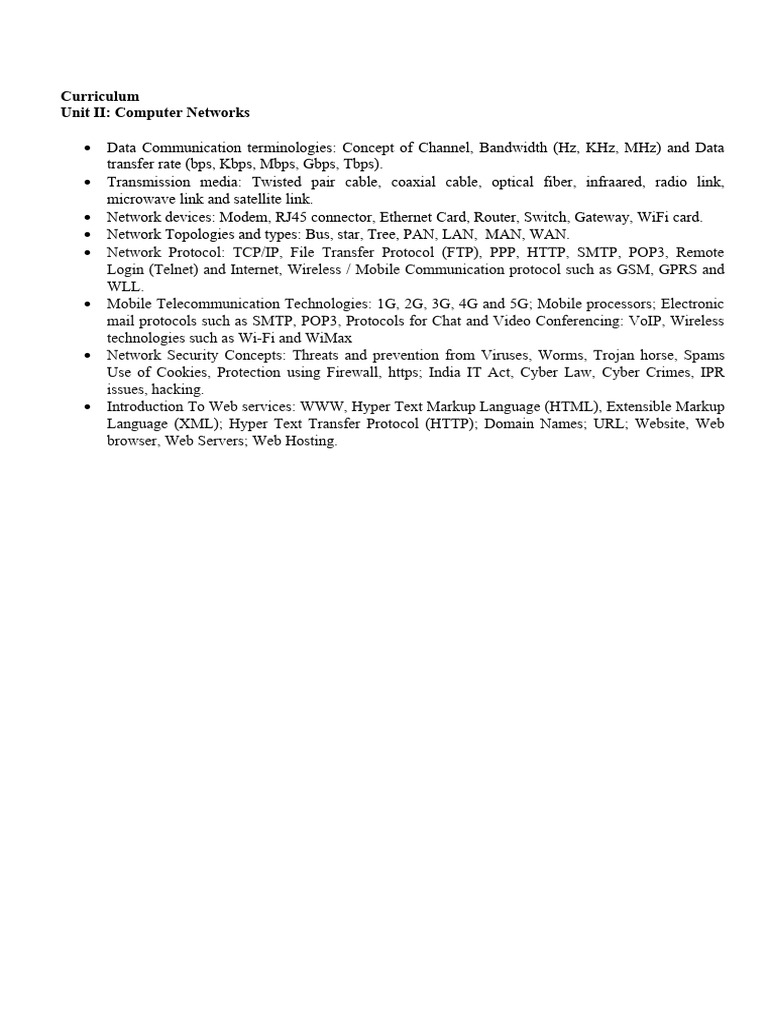 Curriculum
Unit II: Computer Networks

• Data Communication terminologies: Concept of Channel, Bandwidth (Hz, KHz, MHz) and Data transfer rate (bps, Kbps, Mbps, Gbps, Tbps).
• Transmission media: Twisted pair cable, coaxial cable, optical fiber, infraared, radio link, microwave link and satellite link.
• Network devices: Modem, RJ45 connector, Ethernet Card, Router, Switch, Gateway, WiFi card.
• Network Topologies and types: Bus, star, Tree, PAN, LAN, MAN, WAN.
• Network Protocol: TCP/IP, File Transfer Protocol (FTP), PPP, HTTP, SMTP, POP3, Remote Login (Telnet) and Internet, Wireless / Mobile Communication protocol such as GSM, GPRS and WLL.
• Mobile Telecommunication Technologies: 1G, 2G, 3G, 4G and 5G; Mobile processors; Electronic mail protocols such as SMTP, POP3, Protocols for Chat and Video Conferencing: VoIP, Wireless technologies such as Wi-Fi and WiMax
• Network Security Concepts: Threats and prevention from Viruses, Worms, Trojan horse, Spams Use of Cookies, Protection using Firewall, https; India IT Act, Cyber Law, Cyber Crimes, IPR issues, hacking.
• Introduction To Web services: WWW, Hyper Text Markup Language (HTML), Extensible Markup Language (XML); Hyper Text Transfer Protocol (HTTP); Domain Names; URL; Website, Web browser, Web Servers; Web Hosting.